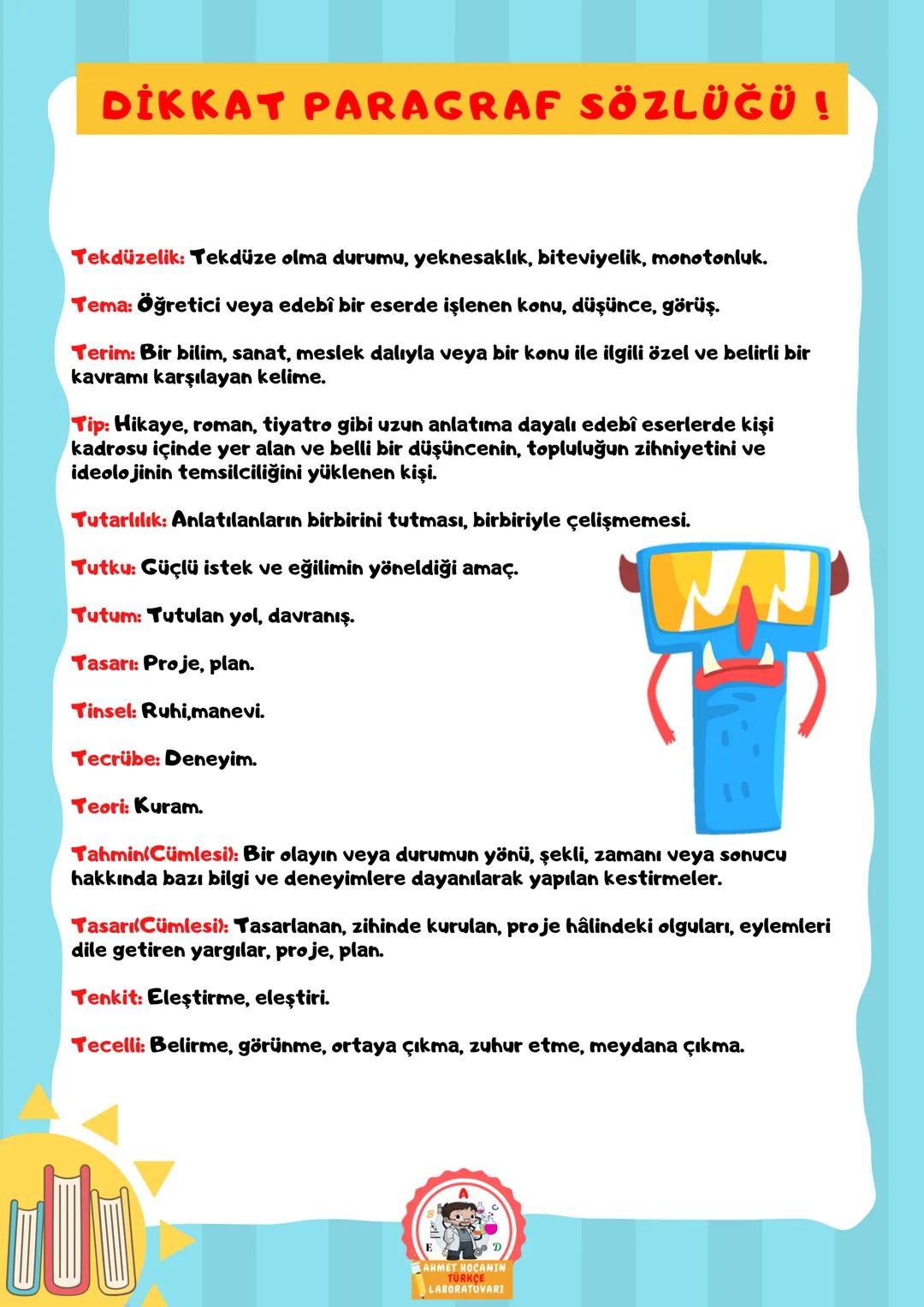 DİKKAT PARAGRAF SÖZLÜĞÜ !

Tekdüzelik: Tekdüze olma durumu, yeknesaklık, biteviyelik, monotonluk.

Tema: Öğretici veya edebî bir eserde işlenen konu, düşünce, görüş.

Terim: Bir bilim, sanat, meslek dalıyla veya bir konu ile ilgili özel ve belirli bir kavramı karşılayan kelime.

Tip: Hikaye, roman, tiyatro gibi uzun anlatıma dayalı edebî eserlerde kişi kadrosu içinde yer alan ve belli bir düşüncenin, topluluğun zihniyetini ve ideolojinin temsilciliğini yüklenen kişi.

Tutarlılık: Anlatılanların birbirini tutması, birbiriyle çelişmemesi.

Tutku: Güçlü istek ve eğilimin yöneldiği amaç.

Tutum: Tutulan yol, davranış.

Tasarı: Proje, plan.

Tinsel: Ruhi,manevi.

Tecrübe: Deneyim.

Teori: Kuram.

Tahmin(Cümlesi): Bir olayın veya durumun yönü, şekli, zamanı veya sonucu hakkında bazı bilgi ve deneyimlere dayanılarak yapılan kestirmeler.

Tasarı(Cümlesi): Tasarlanan, zihinde kurulan, proje hâlindeki olguları, eylemleri dile getiren yargılar, proje, plan.

Tenkit: Eleştirme, eleştiri.

Tecelli: Belirme, görünme, ortaya çıkma, zuhur etme, meydana çıkma.

A B C D E
AHMET HOCANIN TÜRKÇE LABORATUVARI